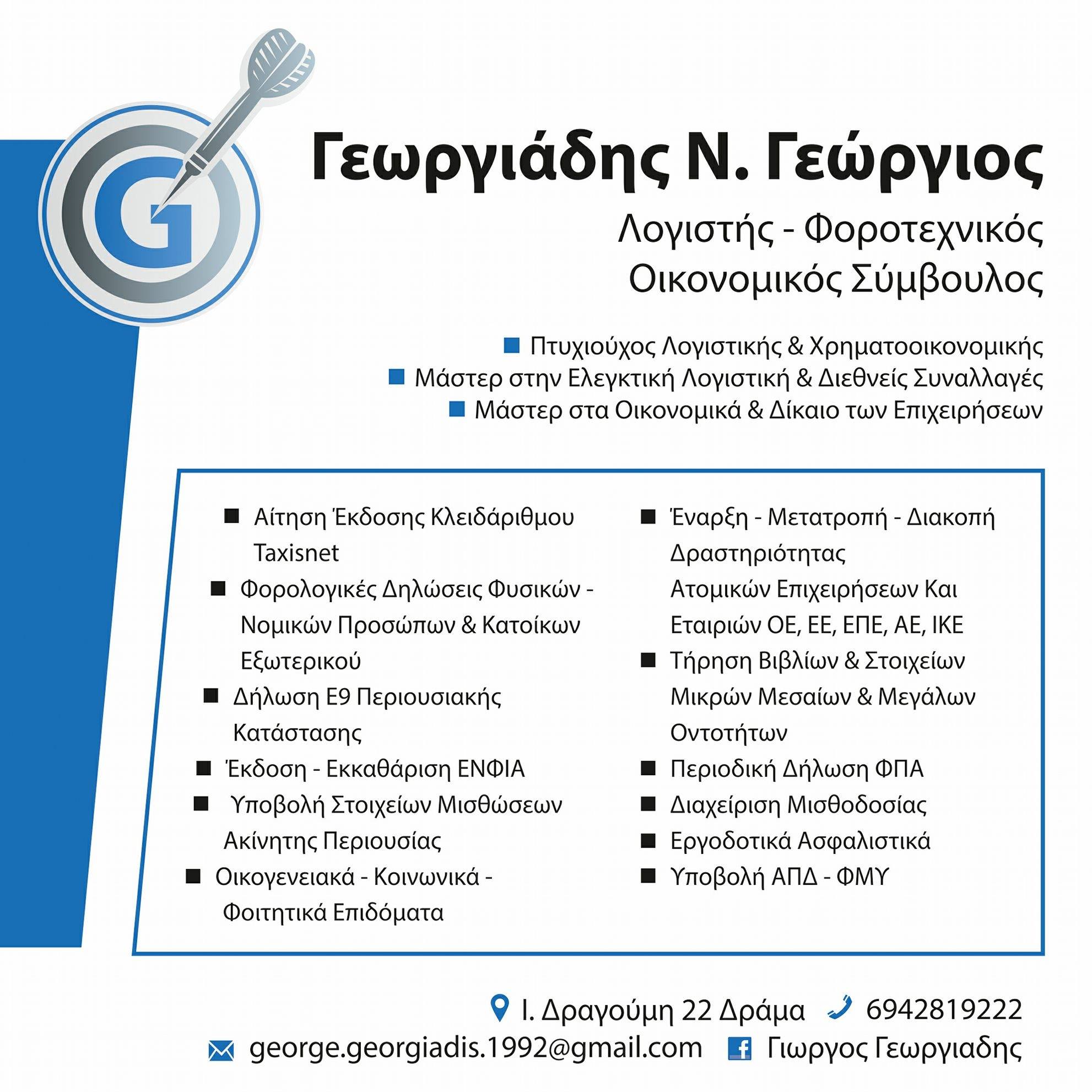 G

Γεωργιάδης Ν. Γεώργιος

Λογιστής - Φοροτεχνικός
Οικονομικός Σύμβουλος

■ Πτυχιούχος Λογιστικής & Χρηματοοικονομικής
■ Μάστερ στην Ελεγκτική Λογιστική & Διεθνείς Συναλλαγές
■ Μάστερ στα Οικονομικά & Δίκαιο των Επιχειρήσεων

■ Αίτηση Έκδοσης Κλειδάριθμου Taxisnet
■ Φορολογικές Δηλώσεις Φυσικών - Νομικών Προσώπων & Κατοίκων Εξωτερικού
■ Δήλωση Ε9 Περιουσιακής Κατάστασης
■ Έκδοση - Εκκαθάριση ΕΝΦΙΑ
■ Υποβολή Στοιχείων Μισθώσεων Ακίνητης Περιουσίας
■ Οικογενειακά - Κοινωνικά - Φοιτητικά Επιδόματα

■ Έναρξη - Μετατροπή - Διακοπή Δραστηριότητας Ατομικών Επιχειρήσεων Και Εταιριών ΟΕ, ΕΕ, ΕΠΕ, ΑΕ, ΙΚΕ
■ Τήρηση Βιβλίων & Στοιχείων Μικρών Μεσαίων & Μεγάλων Οντοτήτων
■ Περιοδική Δήλωση ΦΠΑ
■ Διαχείριση Μισθοδοσίας
■ Εργοδοτικά Ασφαλιστικά
■ Υποβολή ΑΠΔ - ΦΜΥ

Ι. Δραγούμη 22 Δράμα 6942819222
george.georgiadis.1992@gmail.com Γιωργος Γεωργιαδης